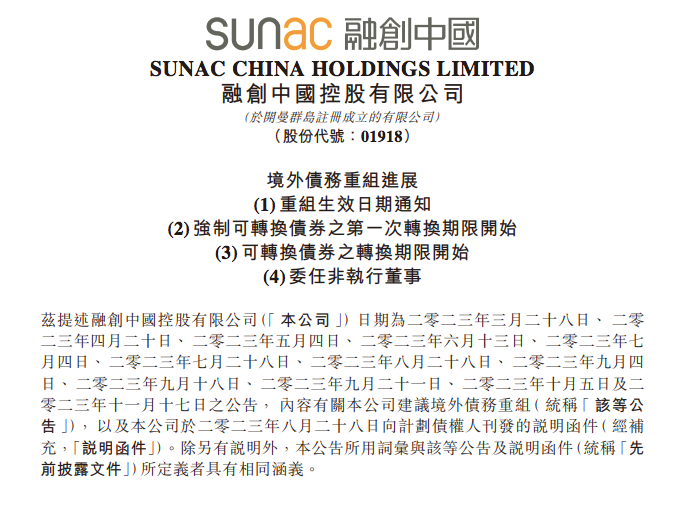 sunac 融創中國

SUNAC CHINA HOLDINGS LIMITED
融創中國控股有限公司
(於開曼群島註冊成立的有限公司)
(股份代號:01918)

境外債務重組進展
(1)重組生效日期通知
(2)強制可轉換債券之第一次轉換期限開始
(3)可轉換債券之轉換期限開始
(4)委任非執行董事

茲提述融創中國控股有限公司(「本公司」)日期為二零二三年三月二十八日、二零二三年四月二十日、二零二三年五月四日、二零二三年六月十三日、二零二三年七月四日、二零二三年七月二十八日、二零二三年八月二十八日、二零二三年九月四日、二零二三年九月十八日、二零二三年九月二十一日、二零二三年十月五日及二零二三年十一月十七日之公告,內容有關本公司建議境外債務重組(統稱「該等公告」),以及本公司於二零二三年八月二十八日向計劃債權人刊發的說明函件(經補充,「說明函件」)。除另有說明外,本公告所用詞彙與該等公告及說明函件(統稱「先前披露文件」)所定義者具有相同涵義。